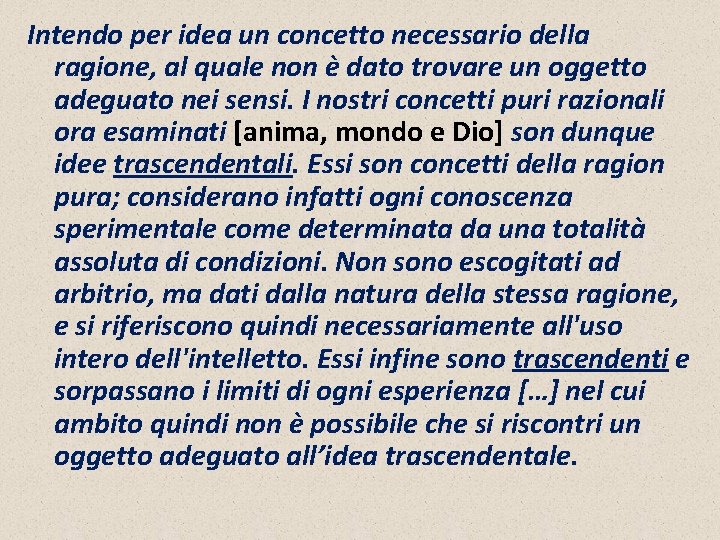 Intendo per idea un concetto necessario della ragione, al quale non è dato trovare un oggetto adeguato nei sensi. I nostri concetti puri razionali ora esaminati [anima, mondo e Dio] son dunque idee trascendentali. Essi son concetti della ragion pura; considerano infatti ogni conoscenza sperimentale come determinata da una totalità assoluta di condizioni. Non sono escogitati ad arbitrio, ma dati dalla natura della stessa ragione, e si riferiscono quindi necessariamente all'uso intero dell'intelletto. Essi infine sono trascendenti e sorpassano i limiti di ogni esperienza [...] nel cui ambito quindi non è possibile che si riscontri un oggetto adeguato all’idea trascendentale.